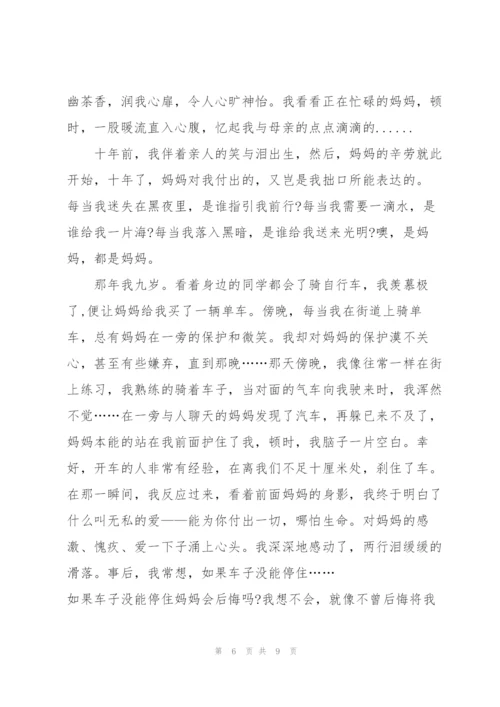 幽茶香，润我心扉，令人心旷神怡。我看看正在忙碌的妈妈，顿时，一股暖流直入心腹，忆起我与母亲的点点滴滴的......

十年前，我伴着亲人的笑与泪出生，然后，妈妈的辛劳就此开始，十年了，妈妈对我付出的，又岂是我拙口所能表达的。每当我迷失在黑夜里，是谁指引我前行?每当我需要一滴水，是谁给我一片海?每当我落入黑暗，是谁给我送来光明?噢，是妈妈，都是妈妈。

那年我九岁。看着身边的同学都会了骑自行车，我羡慕极了,便让妈妈给我买了一辆单车。傍晚，每当我在街道上骑单车，总有妈妈在一旁的保护和微笑。我却对妈妈的保护漠不关心，甚至有些嫌弃，直到那晚……那天傍晚，我像往常一样在街上练习，我熟练的骑着车子，当对面的气车向我驶来时，我浑然不觉……在一旁与人聊天的妈妈发现了汽车，再躲已来不及了，妈妈本能的站在我前面护住了我，顿时，我脑子一片空白。幸好，开车的人非常有经验，在离我们不足十厘米处，刹住了车。在那一瞬间，我反应过来，看着前面妈妈的身影，我终于明白了什么叫无私的爱——能为你付出一切，哪怕生命。对妈妈的感激、愧疚、爱一下子涌上心头。我深深地感动了，两行泪缓缓的滑落。事后，我常想，如果车子没能停住……

如果车子没能停住妈妈会后悔吗?我想不会，就像不曾后悔将我

第 6 页 共 9 页